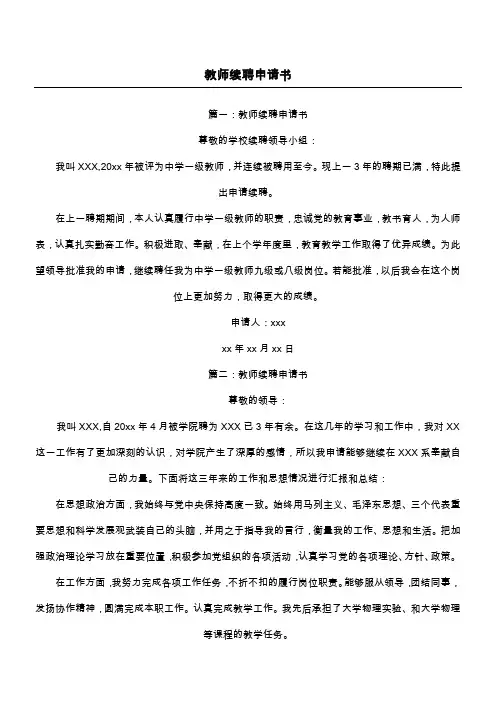 教师续聘申请书

篇一：教师续聘申请书

尊敬的学校续聘领导小组：

我叫 XXX,20xx 年被评为中学一级教师，并连续被聘用至今。现上一 3 年的聘期已满，特此提出申请续聘。

在上一聘期期间，本人认真履行中学一级教师的职责，忠诚党的教育事业，教书育人，为人师表，认真扎实勤奋工作。积极进取、奉献，在上个学年度里，教育教学工作取得了优异成绩。为此望领导批准我的申请，继续聘任我为中学一级教师九级或八级岗位。若能批准，以后我会在这个岗位上更加努力，取得更大的成绩。

申请人：xxx

xx 年 xx 月 xx 日

篇二：教师续聘申请书

尊敬的领导：

我叫 XXX,自 20xx 年 4 月被学院聘为 XXX 已 3 年有余。在这几年的学习和工作中，我对 XX 这一工作有了更加深刻的认识，对学院产生了深厚的感情，所以我申请能够继续在 XXX 系奉献自己的力量。下面将这三年来的工作和思想情况进行汇报和总结：

在思想政治方面，我始终与党中央保持高度一致。始终用马列主义、毛泽东思想、三个代表重要思想和科学发展观武装自己的头脑，并用之于指导我的言行，衡量我的工作、思想和生活。把加强政治理论学习放在重要位置，积极参加党组织的各项活动，认真学习党的各项理论、方针、政策。

在工作方面，我努力完成各项工作任务，不折不扣的履行岗位职责。能够服从领导，团结同事，发扬协作精神，圆满完成本职工作。认真完成教学工作。我先后承担了大学物理实验、和大学物理等课程的教学任务。